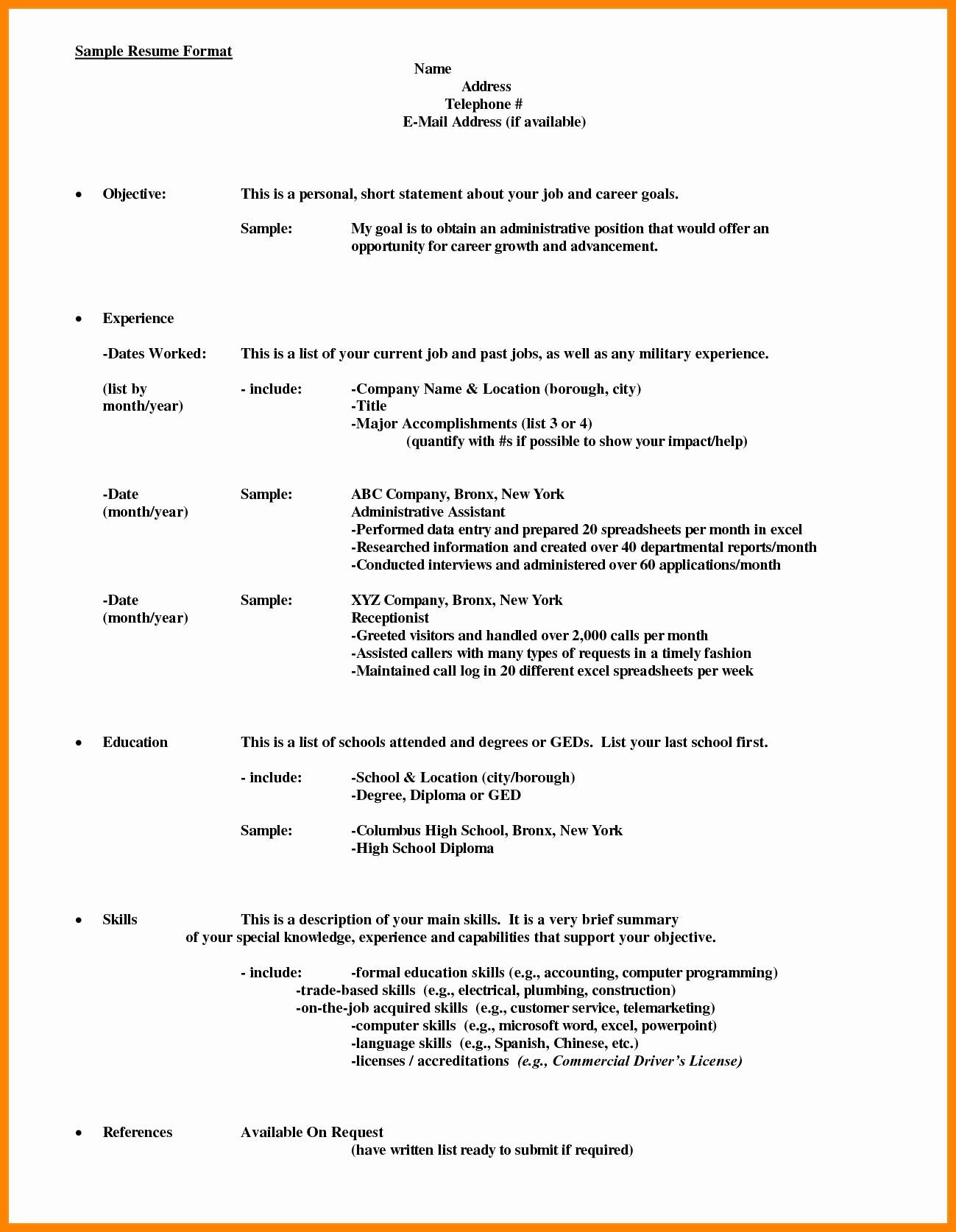 Sample Resume Format

Name
Address
Telephone #
E-Mail Address (if available)

• Objective: This is a personal, short statement about your job and career goals.

Sample: My goal is to obtain an administrative position that would offer an opportunity for career growth and advancement.

• Experience

-Dates Worked: This is a list of your current job and past jobs, as well as any military experience.

(list by month/year) - include: -Company Name & Location (borough, city)
-Title
-Major Accomplishments (list 3 or 4)
(quantify with #s if possible to show your impact/help)

-Date (month/year) Sample: ABC Company, Bronx, New York
Administrative Assistant
-Performed data entry and prepared 20 spreadsheets per month in excel
-Researched information and created over 40 departmental reports/month
-Conducted interviews and administered over 60 applications/month

-Date (month/year) Sample: XYZ Company, Bronx, New York
Receptionist
-Greeted visitors and handled over 2,000 calls per month
-Assisted callers with many types of requests in a timely fashion
-Maintained call log in 20 different excel spreadsheets per week

• Education This is a list of schools attended and degrees or GEDs. List your last school first.

- include: -School & Location (city/borough)
-Degree, Diploma or GED

Sample: -Columbus High School, Bronx, New York
-High School Diploma

• Skills This is a description of your main skills. It is a very brief summary of your special knowledge, experience and capabilities that support your objective.

- include: -formal education skills (e.g., accounting, computer programming)
-trade-based skills (e.g., electrical, plumbing, construction)
-on-the-job acquired skills (e.g., customer service, telemarketing)
-computer skills (e.g., microsoft word, excel, powerpoint)
-language skills (e.g., Spanish, Chinese, etc.)
-licenses / accreditations (e.g., Commercial Driver's License)

• References Available On Request
(have written list ready to submit if required)